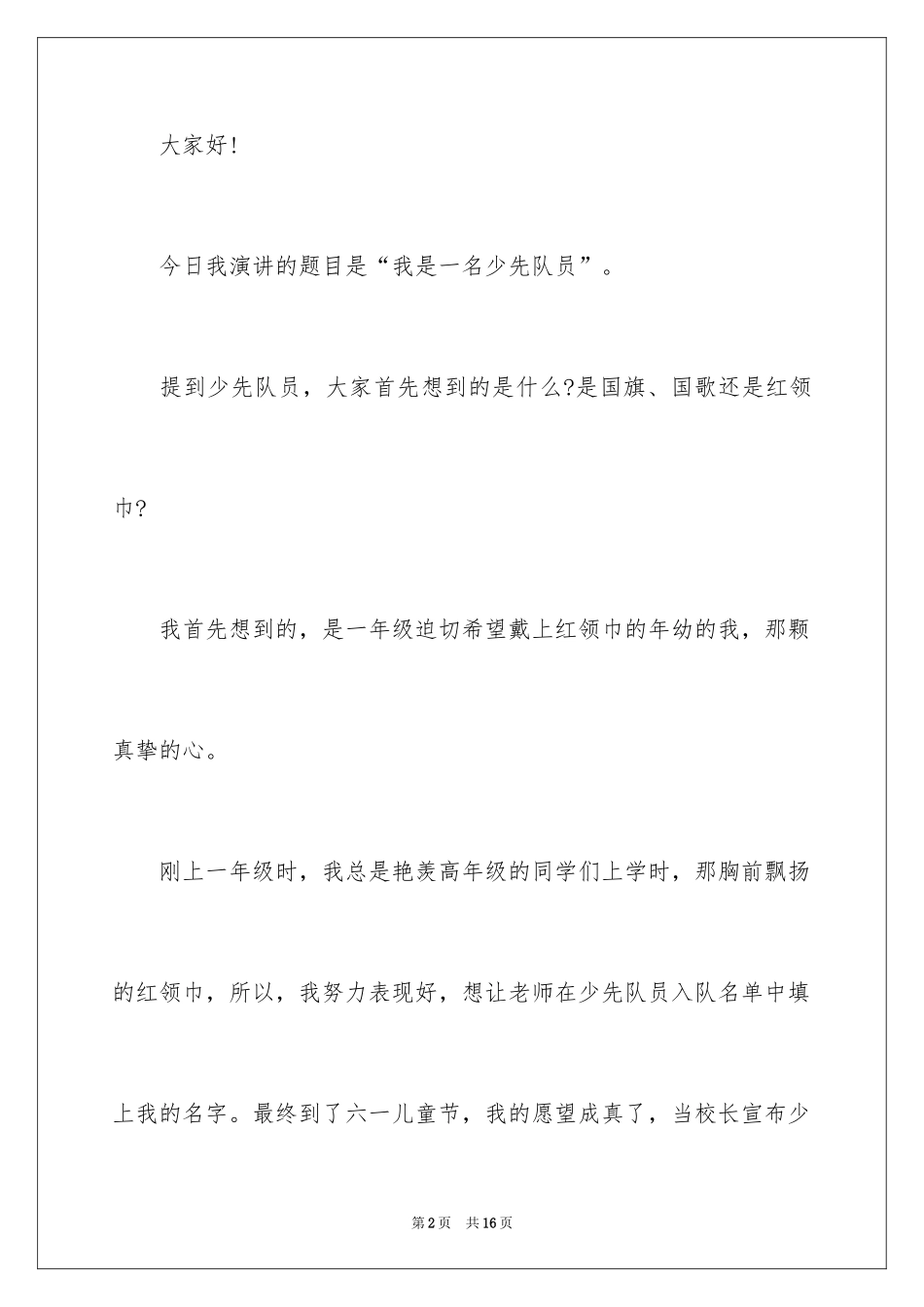 大家好!

今日我演讲的题目是“我是一名少先队员”。

提到少先队员，大家首先想到的是什么?是国旗、国歌还是红领巾?

我首先想到的，是一年级迫切希望戴上红领巾的年幼的我，那颗真挚的心。

刚上一年级时，我总是艳羡高年级的同学们上学时，那胸前飘扬的红领巾，所以，我努力表现好，想让老师在少先队员入队名单中填上我的名字。最终到了六一儿童节，我的愿望成真了，当校长宣布少

第2页　共16页